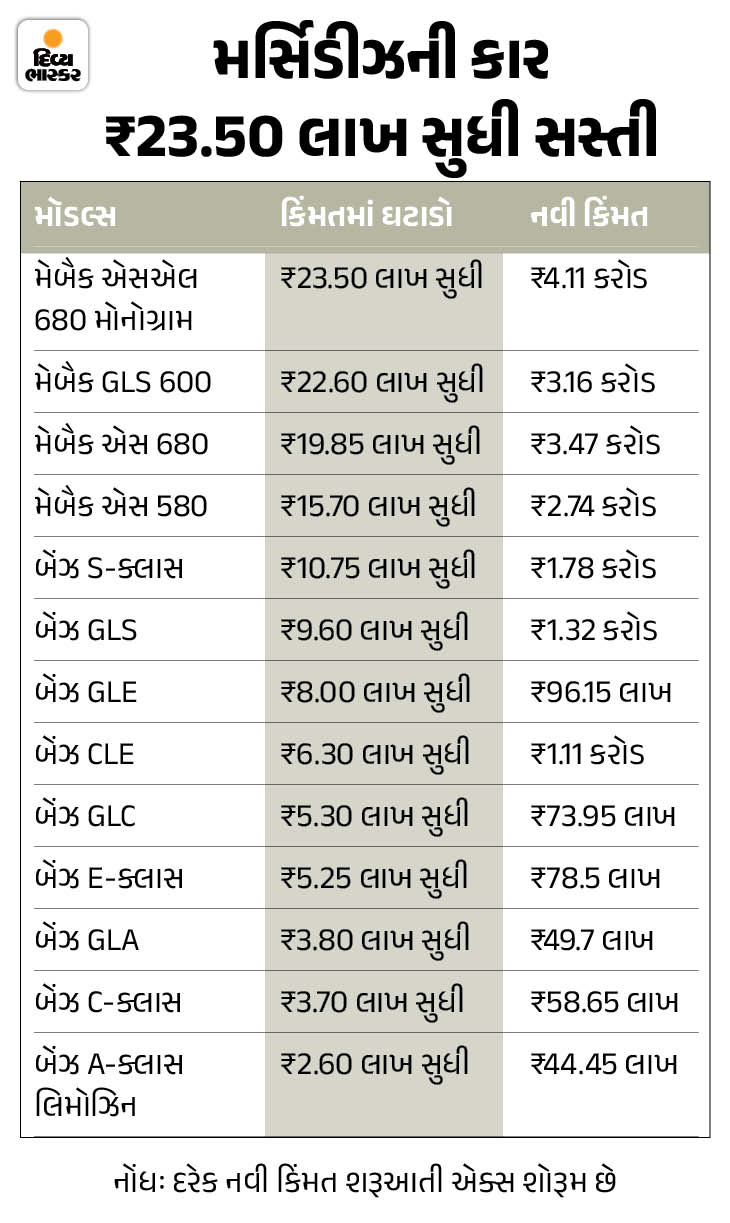 દિવ્ય ભાસ્કર

મર્સિડીઝની કાર ₹23.50 લાખ સુધી સસ્તી

| મૉડલ્સ | કિંમતમાં ઘટાડો | નવી કિંમત |
|---|---|---|
| મેબૅક એસએલ 680 મોનોગ્રામ | ₹23.50 લાખ સુધી | ₹4.11 કરોડ |
| મેબૅક GLS 600 | ₹22.60 લાખ સુધી | ₹3.16 કરોડ |
| મેબૅક એસ 680 | ₹19.85 લાખ સુધી | ₹3.47 કરોડ |
| મેબૅક એસ 580 | ₹15.70 લાખ સુધી | ₹2.74 કરોડ |
| બેંઝ S-ક્લાસ | ₹10.75 લાખ સુધી | ₹1.78 કરોડ |
| બેંઝ GLS | ₹9.60 લાખ સુધી | ₹1.32 કરોડ |
| બેંઝ GLE | ₹8.00 લાખ સુધી | ₹96.15 લાખ |
| બેંઝ CLE | ₹6.30 લાખ સુધી | ₹1.11 કરોડ |
| બેંઝ GLC | ₹5.30 લાખ સુધી | ₹73.95 લાખ |
| બેંઝ E-ક્લાસ | ₹5.25 લાખ સુધી | ₹78.5 લાખ |
| બેંઝ GLA | ₹3.80 લાખ સુધી | ₹49.7 લાખ |
| બેંઝ C-ક્લાસ | ₹3.70 લાખ સુધી | ₹58.65 લાખ |
| બેંઝ A-ક્લાસ લિમોઝિન | ₹2.60 લાખ સુધી | ₹44.45 લાખ |

નોંધઃ દરેક નવી કિંમત શરૂઆતી એક્સ શોરૂમ છે